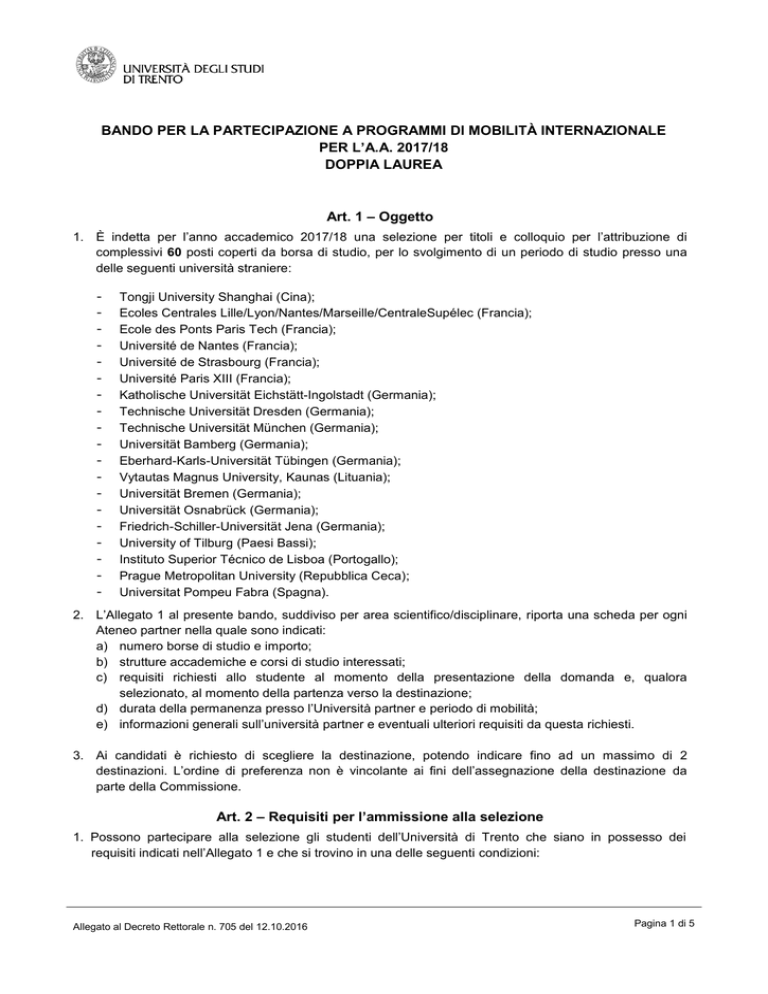 UNIVERSITÀ DEGLI STUDI DI TRENTO

BANDO PER LA PARTECIPAZIONE A PROGRAMMI DI MOBILITÀ INTERNAZIONALE
PER L'A.A. 2017/18
DOPPIA LAUREA

Art. 1 – Oggetto

1. È indetta per l'anno accademico 2017/18 una selezione per titoli e colloquio per l'attribuzione di complessivi 60 posti coperti da borsa di studio, per lo svolgimento di un periodo di studio presso una delle seguenti università straniere:

- Tongji University Shanghai (Cina);
- Ecoles Centrales Lille/Lyon/Nantes/Marseille/CentraleSupélec (Francia);
- Ecole des Ponts Paris Tech (Francia);
- Université de Nantes (Francia);
- Université de Strasbourg (Francia);
- Université Paris XIII (Francia);
- Katholische Universität Eichstätt-Ingolstadt (Germania);
- Technische Universität Dresden (Germania);
- Technische Universität München (Germania);
- Universität Bamberg (Germania);
- Eberhard-Karls-Universität Tübingen (Germania);
- Vytautas Magnus University, Kaunas (Lituania);
- Universität Bremen (Germania);
- Universität Osnabrück (Germania);
- Friedrich-Schiller-Universität Jena (Germania);
- University of Tilburg (Paesi Bassi);
- Instituto Superior Técnico de Lisboa (Portogallo);
- Prague Metropolitan University (Repubblica Ceca);
- Universitat Pompeu Fabra (Spagna).

2. L'Allegato 1 al presente bando, suddiviso per area scientifico/disciplinare, riporta una scheda per ogni Ateneo partner nella quale sono indicati:
a) numero borse di studio e importo;
b) strutture accademiche e corsi di studio interessati;
c) requisiti richiesti allo studente al momento della presentazione della domanda e, qualora selezionato, al momento della partenza verso la destinazione;
d) durata della permanenza presso l'Università partner e periodo di mobilità;
e) informazioni generali sull'università partner e eventuali ulteriori requisiti da questa richiesti.

3. Ai candidati è richiesto di scegliere la destinazione, potendo indicare fino ad un massimo di 2 destinazioni. L'ordine di preferenza non è vincolante ai fini dell'assegnazione della destinazione da parte della Commissione.

Art. 2 – Requisiti per l'ammissione alla selezione

1. Possono partecipare alla selezione gli studenti dell'Università di Trento che siano in possesso dei requisiti indicati nell'Allegato 1 e che si trovino in una delle seguenti condizioni:

Allegato al Decreto Rettorale n. 705 del 12.10.2016

Pagina 1 di 5